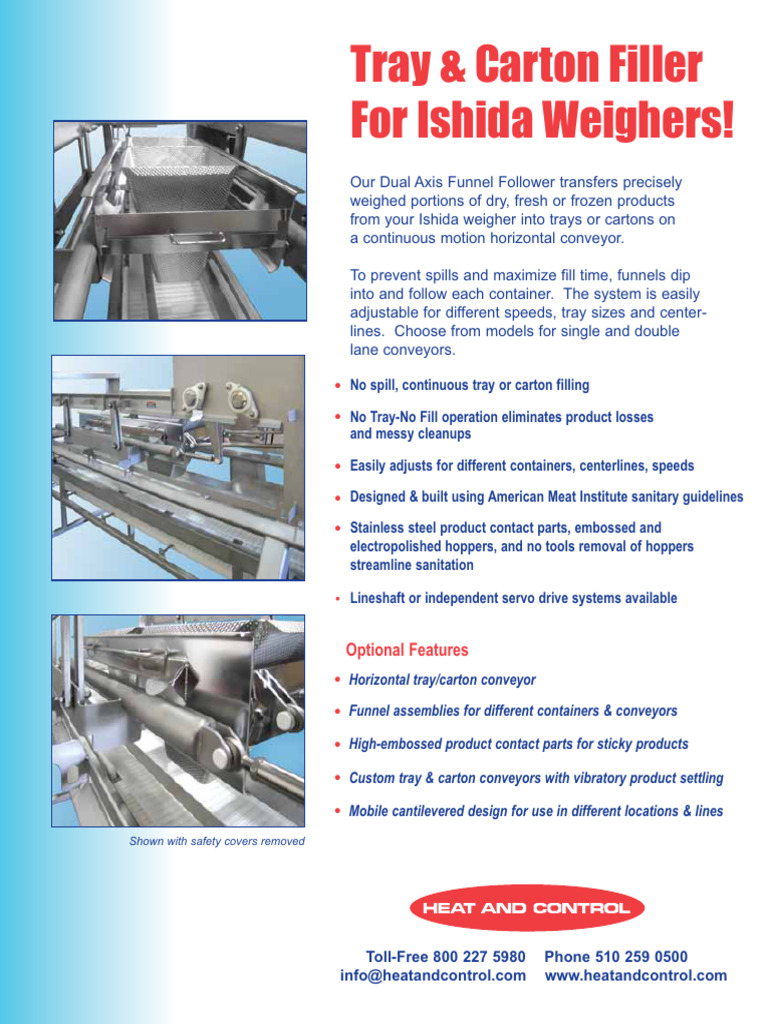 Tray & Carton Filler For Ishida Weighers!

Our Dual Axis Funnel Follower transfers precisely weighed portions of dry, fresh or frozen products from your Ishida weigher into trays or cartons on a continuous motion horizontal conveyor.

To prevent spills and maximize fill time, funnels dip into and follow each container. The system is easily adjustable for different speeds, tray sizes and centerlines. Choose from models for single and double lane conveyors.

• No spill, continuous tray or carton filling
• No Tray-No Fill operation eliminates product losses and messy cleanups
• Easily adjusts for different containers, centerlines, speeds
• Designed & built using American Meat Institute sanitary guidelines
• Stainless steel product contact parts, embossed and electropolished hoppers, and no tools removal of hoppers streamline sanitation
• Lineshaft or independent servo drive systems available

Optional Features
• Horizontal tray/carton conveyor
• Funnel assemblies for different containers & conveyors
• High-embossed product contact parts for sticky products
• Custom tray & carton conveyors with vibratory product settling
• Mobile cantilevered design for use in different locations & lines

Shown with safety covers removed

HEAT AND CONTROL

Toll-Free 800 227 5980 Phone 510 259 0500
info@heatandcontrol.com www.heatandcontrol.com